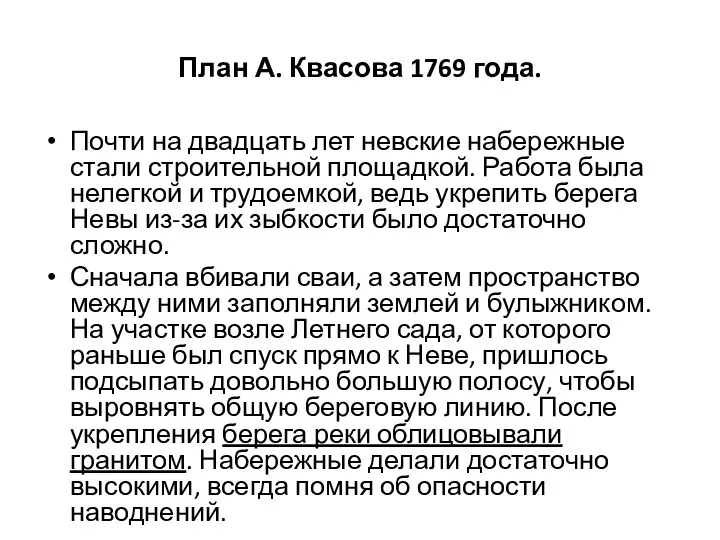 План А. Квасова 1769 года.

• Почти на двадцать лет невские набережные стали строительной площадкой. Работа была нелегкой и трудоемкой, ведь укрепить берега Невы из-за их зыбкости было достаточно сложно.

• Сначала вбивали сваи, а затем пространство между ними заполняли землей и булыжником. На участке возле Летнего сада, от которого раньше был спуск прямо к Неве, пришлось подсыпать довольно большую полосу, чтобы выровнять общую береговую линию. После укрепления берега реки облицовывали гранитом. Набережные делали достаточно высокими, всегда помня об опасности наводнений.